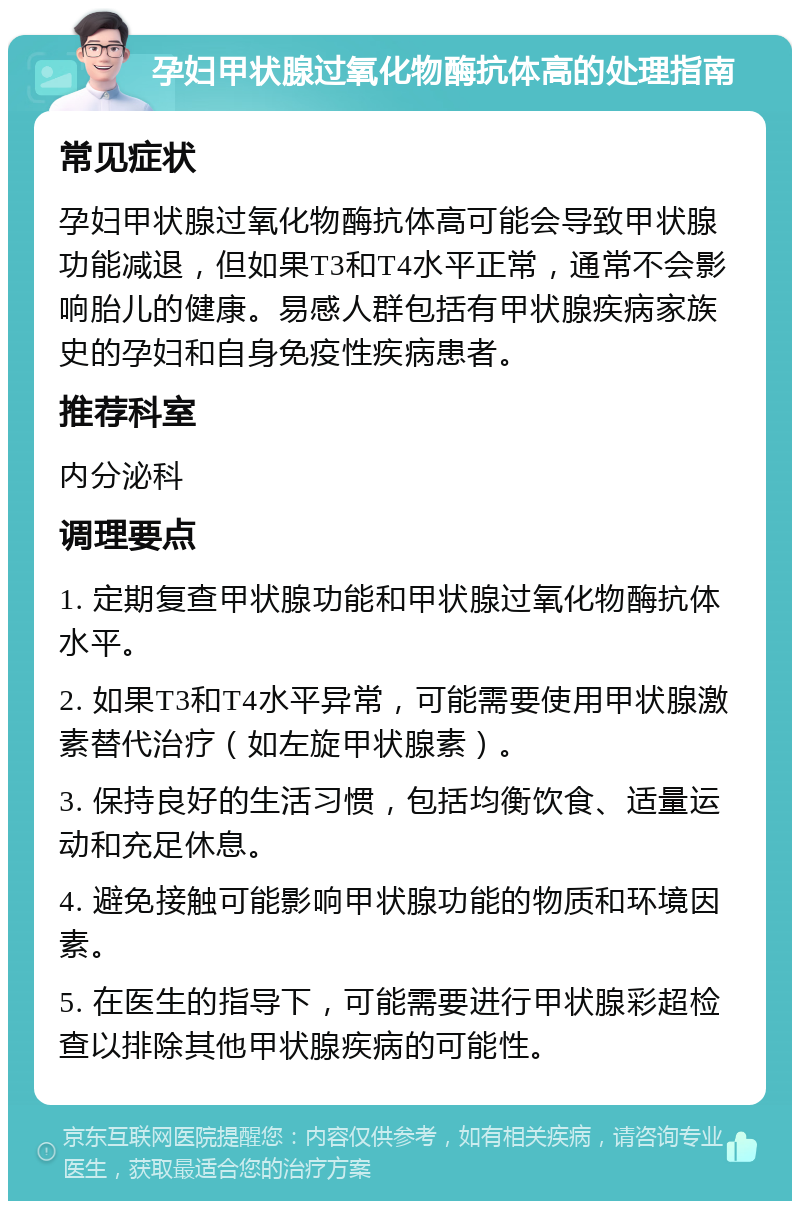 孕妇甲状腺过氧化物酶抗体高的处理指南

常见症状

孕妇甲状腺过氧化物酶抗体高可能会导致甲状腺功能减退，但如果T3和T4水平正常，通常不会影响胎儿的健康。易感人群包括有甲状腺疾病家族史的孕妇和自身免疫性疾病患者。

推荐科室

内分泌科

调理要点

1. 定期复查甲状腺功能和甲状腺过氧化物酶抗体水平。

2. 如果T3和T4水平异常，可能需要使用甲状腺激素替代治疗（如左旋甲状腺素）。

3. 保持良好的生活习惯，包括均衡饮食、适量运动和充足休息。

4. 避免接触可能影响甲状腺功能的物质和环境因素。

5. 在医生的指导下，可能需要进行甲状腺彩超检查以排除其他甲状腺疾病的可能性。

京东互联网医院提醒您：内容仅供参考，如有相关疾病，请咨询专业医生，获取最适合您的治疗方案